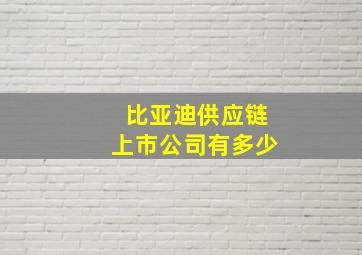 比亚迪供应链
上市公司有多少